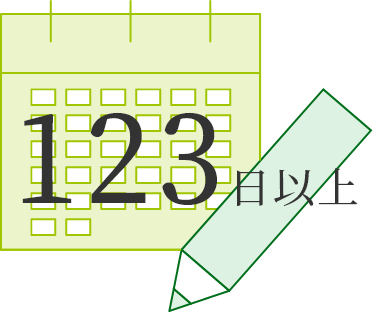 123日以上